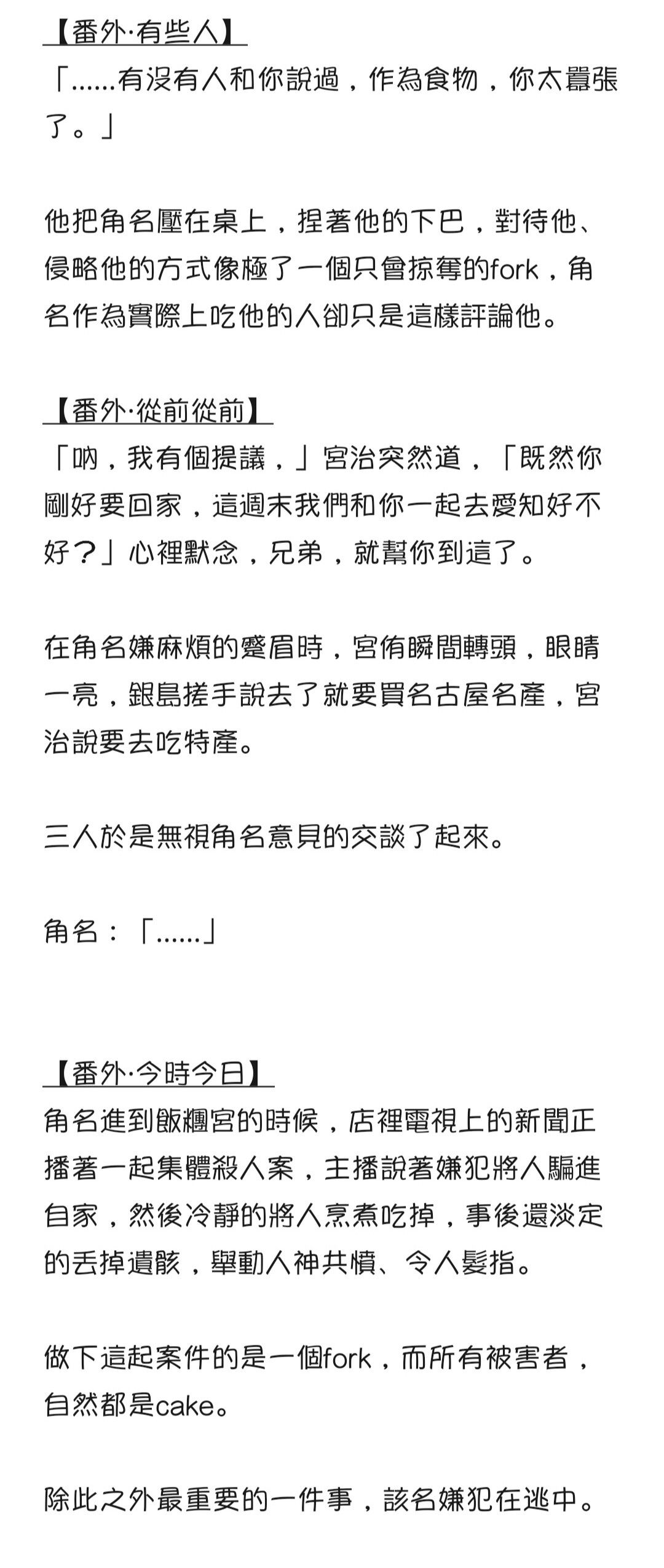 【番外·有些人】
「……有沒有人和你說過，作為食物，你太囂張了。」

他把角名壓在桌上，捏著他的下巴，對待他、侵略他的方式像極了一個只會掠奪的fork，角名作為實際上吃他的人卻只是這樣評論他。

【番外·從前從前】
「吶，我有個提議，」宮治突然道，「既然你剛好要回家，這週末我們和你一起去愛知好不好？」心裡默念，兄弟，就幫你到這了。

在角名嫌麻煩的蹙眉時，宮侑瞬間轉頭，眼睛一亮，銀島搓手說去了就要買名古屋名產，宮治說要去吃特產。

三人於是無視角名意見的交談了起來。

角名：「……」

【番外·今時今日】
角名進到飯糰宮的時候，店裡電視上的新聞正播著一起集體殺人案，主播說著嫌犯將人騙進自家，然後冷靜的將人烹煮吃掉，事後還淡定的丟掉遺骸，舉動人神共憤、令人髮指。

做下這起案件的是一個fork，而所有被害者，自然都是cake。

除此之外最重要的一件事，該名嫌犯在逃中。